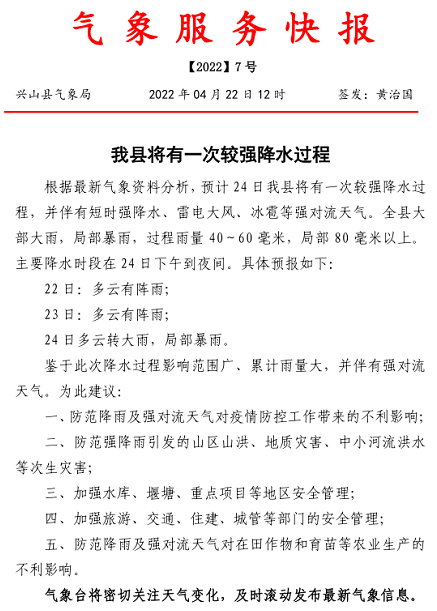 气象服务快报

【2022】7号

兴山县气象局　　2022年04月22日12时　　签发：黄治国

我县将有一次较强降水过程

根据最新气象资料分析，预计24日我县将有一次较强降水过程，并伴有短时强降水、雷电大风、冰雹等强对流天气。全县大部大雨，局部暴雨，过程雨量40~60毫米，局部80毫米以上。主要降水时段在24日下午到夜间。具体预报如下：

22日：多云有阵雨；

23日：多云有阵雨；

24日多云转大雨，局部暴雨。

鉴于此次降水过程影响范围广、累计雨量大，并伴有强对流天气。为此建议：

一、防范降雨及强对流天气对疫情防控工作带来的不利影响；

二、防范强降雨引发的山区山洪、地质灾害、中小河流洪水等次生灾害；

三、加强水库、堰塘、重点项目等地区安全管理；

四、加强旅游、交通、住建、城管等部门的安全管理；

五、防范降雨及强对流天气对在田作物和育苗等农业生产的不利影响。

气象台将密切关注天气变化，及时滚动发布最新气象信息。